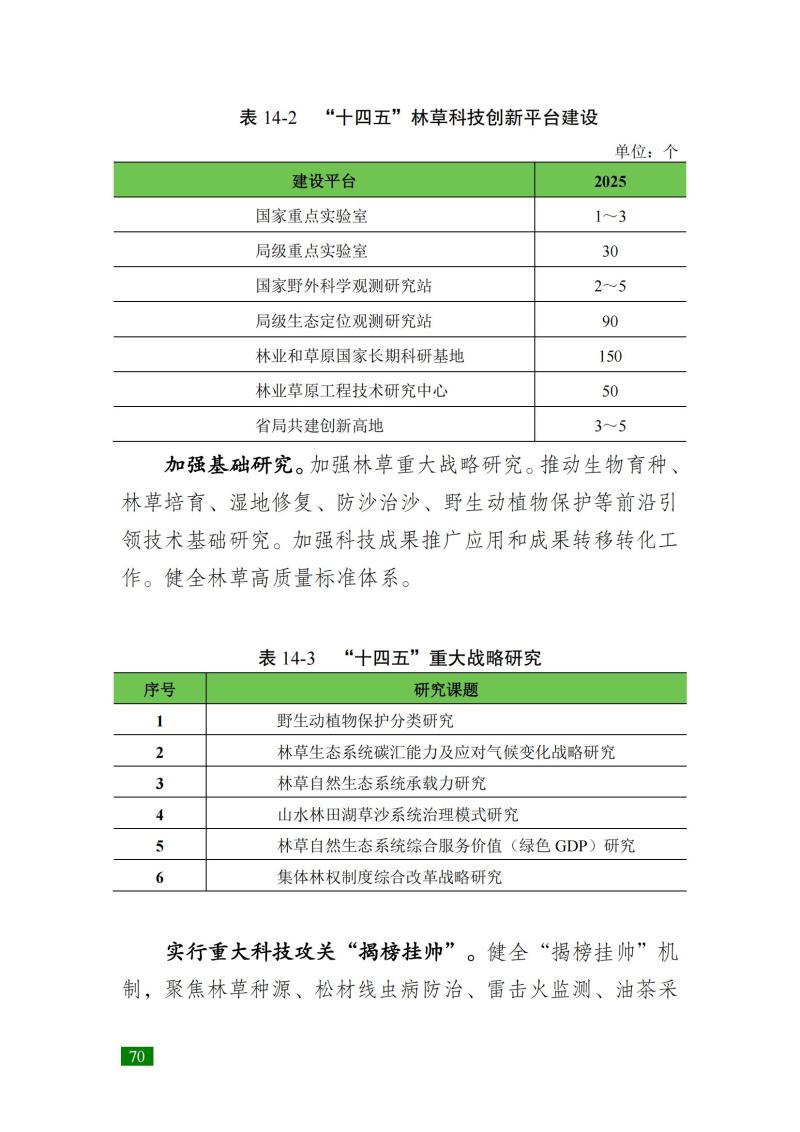 表14-2 “十四五”林草科技创新平台建设

单位：个

| 建设平台 | 2025 |
|---|---|
| 国家重点实验室 | 1～3 |
| 局级重点实验室 | 30 |
| 国家野外科学观测研究站 | 2～5 |
| 局级生态定位观测研究站 | 90 |
| 林业和草原国家长期科研基地 | 150 |
| 林业草原工程技术研究中心 | 50 |
| 省局共建创新高地 | 3～5 |

加强基础研究。加强林草重大战略研究。推动生物育种、林草培育、湿地修复、防沙治沙、野生动植物保护等前沿引领技术基础研究。加强科技成果推广应用和成果转移转化工作。健全林草高质量标准体系。

表14-3 “十四五”重大战略研究

| 序号 | 研究课题 |
|---|---|
| 1 | 野生动植物保护分类研究 |
| 2 | 林草生态系统碳汇能力及应对气候变化战略研究 |
| 3 | 林草自然生态系统承载力研究 |
| 4 | 山水林田湖草沙系统治理模式研究 |
| 5 | 林草自然生态系统综合服务价值（绿色GDP）研究 |
| 6 | 集体林权制度综合改革战略研究 |

实行重大科技攻关“揭榜挂帅”。健全“揭榜挂帅”机制，聚焦林草种源、松材线虫病防治、雷击火监测、油茶采

70